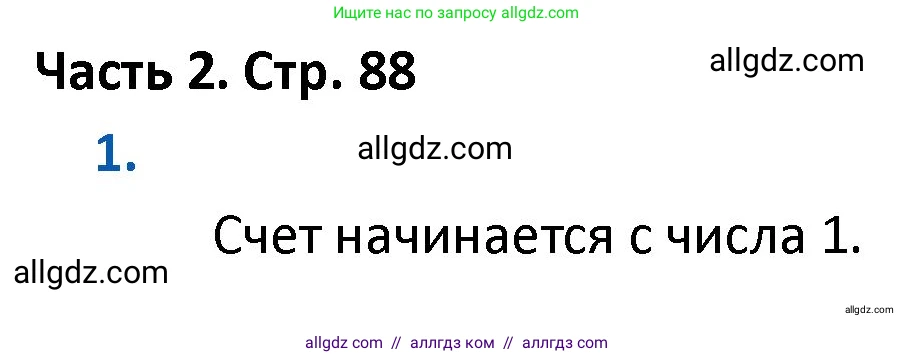 Ищите нас по запросу allgdz.com

Часть 2. Стр. 88

allgdz.com

1.

allgdz.com

Счет начинается с числа 1.

allgdz.com

allgdz.com

allgdz com // аллгдз ком // аллгдз com